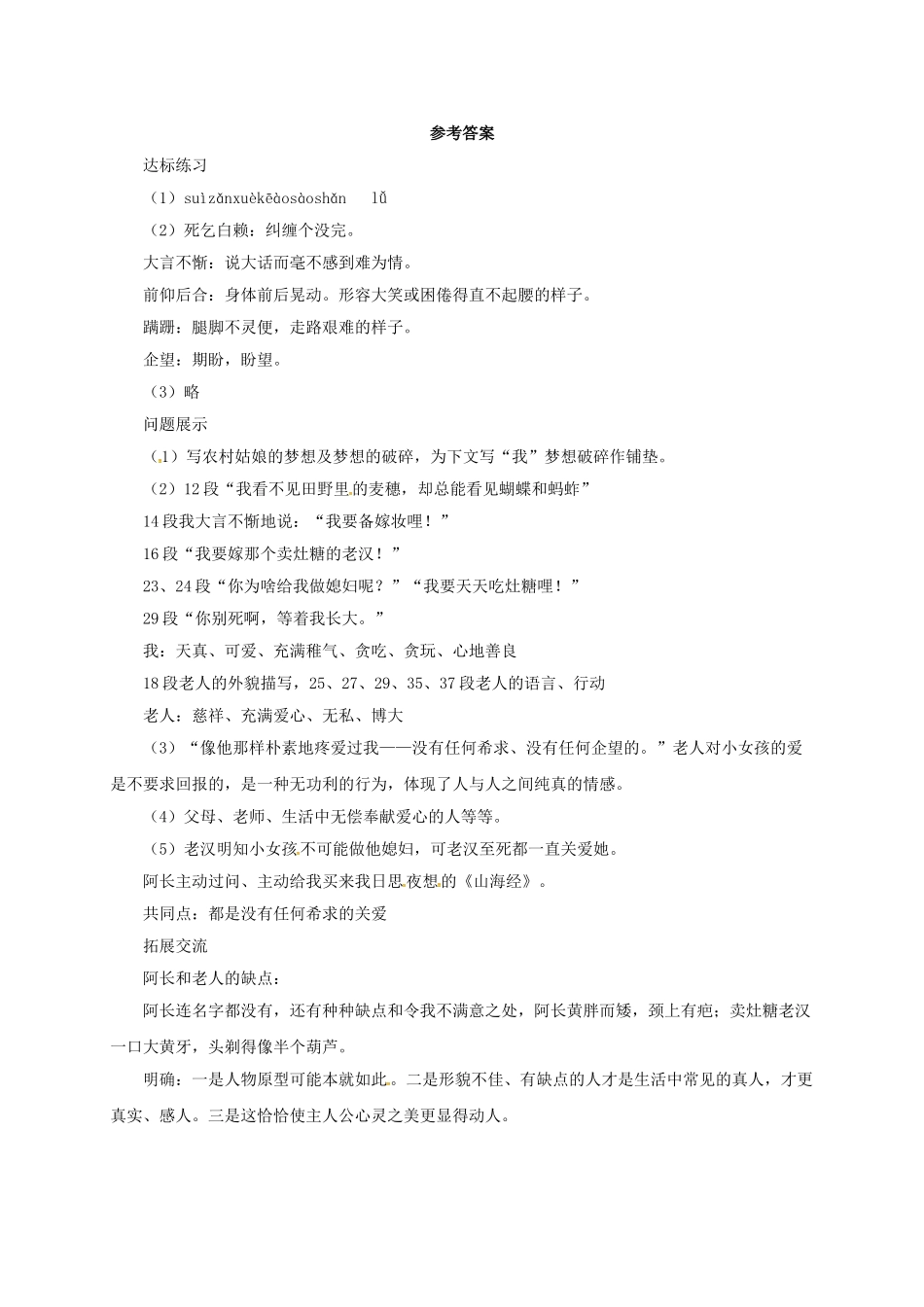 参考答案

达标练习

（1）suìzǎnxuèkēàosàoshǎn　lǚ

（2）死乞白赖：纠缠个没完。

大言不惭：说大话而毫不感到难为情。

前仰后合：身体前后晃动。形容大笑或困倦得直不起腰的样子。

蹒跚：腿脚不灵便，走路艰难的样子。

企望：期盼，盼望。

（3）略

问题展示

（1）写农村姑娘的梦想及梦想的破碎，为下文写“我”梦想破碎作铺垫。

（2）12段“我看不见田野里的麦穗，却总能看见蝴蝶和蚂蚱”

14段我大言不惭地说：“我要备嫁妆哩！”

16段“我要嫁那个卖灶糖的老汉！”

23、24段“你为啥给我做媳妇呢？”“我要天天吃灶糖哩！”

29段“你别死啊，等着我长大。”

我：天真、可爱、充满稚气、贪吃、贪玩、心地善良

18段老人的外貌描写，25、27、29、35、37段老人的语言、行动

老人：慈祥、充满爱心、无私、博大

（3）“像他那样朴素地疼爱过我——没有任何希求、没有任何企望的。”老人对小女孩的爱是不要求回报的，是一种无功利的行为，体现了人与人之间纯真的情感。

（4）父母、老师、生活中无偿奉献爱心的人等等。

（5）老汉明知小女孩不可能做他媳妇，可老汉至死都一直关爱她。

阿长主动过问、主动给我买来我日思夜想的《山海经》。

共同点：都是没有任何希求的关爱

拓展交流

阿长和老人的缺点：

阿长连名字都没有，还有种种缺点和令我不满意之处，阿长黄胖而矮，颈上有疤；卖灶糖老汉一口大黄牙，头剃得像半个葫芦。

明确：一是人物原型可能本就如此。二是形貌不佳、有缺点的人才是生活中常见的真人，才更真实、感人。三是这恰恰使主人公心灵之美更显得动人。